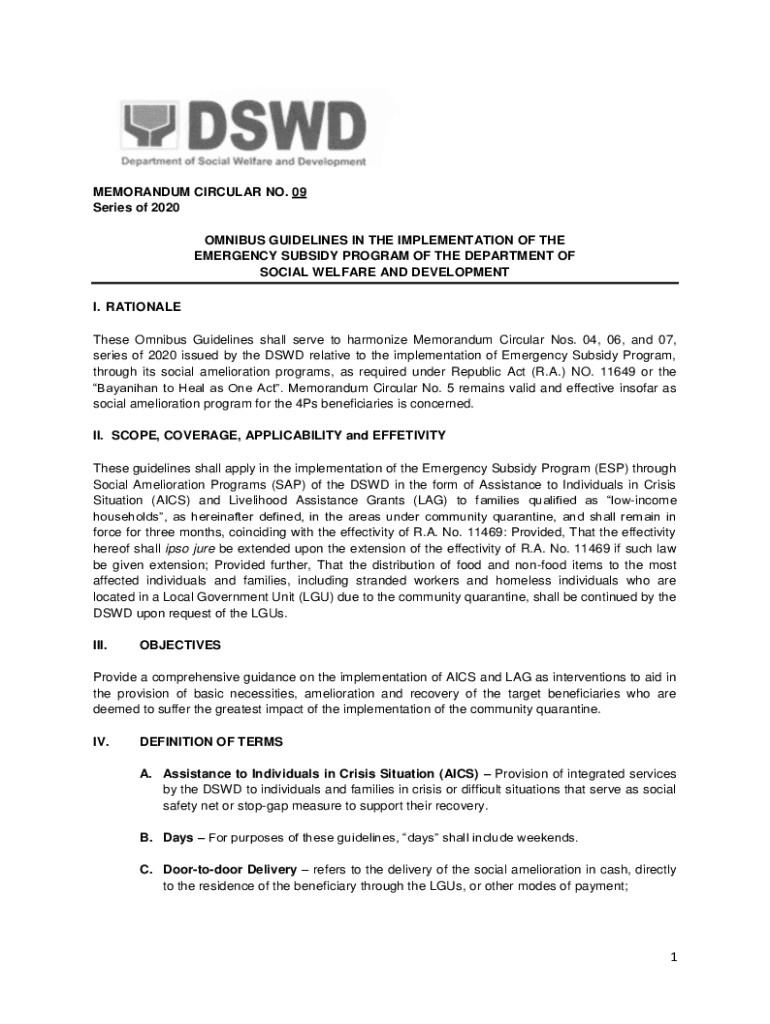 DSWD
Department of Social Welfare and Development

MEMORANDUM CIRCULAR NO. 09
Series of 2020

OMNIBUS GUIDELINES IN THE IMPLEMENTATION OF THE EMERGENCY SUBSIDY PROGRAM OF THE DEPARTMENT OF SOCIAL WELFARE AND DEVELOPMENT

I. RATIONALE

These Omnibus Guidelines shall serve to harmonize Memorandum Circular Nos. 04, 06, and 07, series of 2020 issued by the DSWD relative to the implementation of Emergency Subsidy Program, through its social amelioration programs, as required under Republic Act (R.A.) NO. 11649 or the "Bayanihan to Heal as One Act". Memorandum Circular No. 5 remains valid and effective insofar as social amelioration program for the 4Ps beneficiaries is concerned.

II. SCOPE, COVERAGE, APPLICABILITY and EFFETIVITY

These guidelines shall apply in the implementation of the Emergency Subsidy Program (ESP) through Social Amelioration Programs (SAP) of the DSWD in the form of Assistance to Individuals in Crisis Situation (AICS) and Livelihood Assistance Grants (LAG) to families qualified as "low-income households", as hereinafter defined, in the areas under community quarantine, and shall remain in force for three months, coinciding with the effectivity of R.A. No. 11469: Provided, That the effectivity hereof shall ipso jure be extended upon the extension of the effectivity of R.A. No. 11469 if such law be given extension; Provided further, That the distribution of food and non-food items to the most affected individuals and families, including stranded workers and homeless individuals who are located in a Local Government Unit (LGU) due to the community quarantine, shall be continued by the DSWD upon request of the LGUs.

III. OBJECTIVES

Provide a comprehensive guidance on the implementation of AICS and LAG as interventions to aid in the provision of basic necessities, amelioration and recovery of the target beneficiaries who are deemed to suffer the greatest impact of the implementation of the community quarantine.

IV. DEFINITION OF TERMS

A. Assistance to Individuals in Crisis Situation (AICS) – Provision of integrated services by the DSWD to individuals and families in crisis or difficult situations that serve as social safety net or stop-gap measure to support their recovery.

B. Days – For purposes of these guidelines, "days" shall include weekends.

C. Door-to-door Delivery – refers to the delivery of the social amelioration in cash, directly to the residence of the beneficiary through the LGUs, or other modes of payment;

1